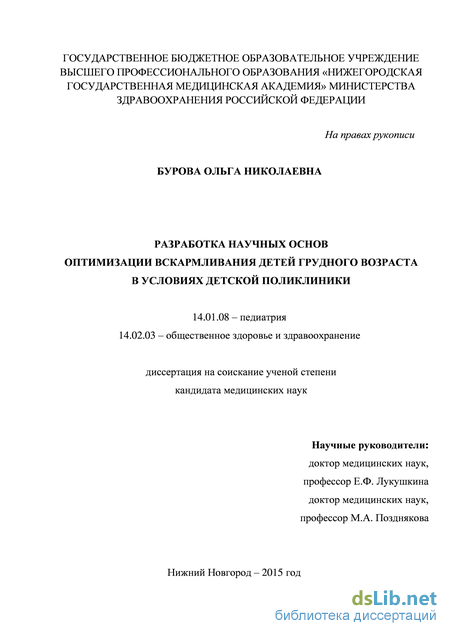 ГОСУДАРСТВЕННОЕ БЮДЖЕТНОЕ ОБРАЗОВАТЕЛЬНОЕ УЧРЕЖДЕНИЕ ВЫСШЕГО ПРОФЕССИОНАЛЬНОГО ОБРАЗОВАНИЯ «НИЖЕГОРОДСКАЯ ГОСУДАРСТВЕННАЯ МЕДИЦИНСКАЯ АКАДЕМИЯ» МИНИСТЕРСТВА ЗДРАВООХРАНЕНИЯ РОССИЙСКОЙ ФЕДЕРАЦИИ

На правах рукописи

БУРОВА ОЛЬГА НИКОЛАЕВНА

РАЗРАБОТКА НАУЧНЫХ ОСНОВ
ОПТИМИЗАЦИИ ВСКАРМЛИВАНИЯ ДЕТЕЙ ГРУДНОГО ВОЗРАСТА
В УСЛОВИЯХ ДЕТСКОЙ ПОЛИКЛИНИКИ

14.01.08 – педиатрия
14.02.03 – общественное здоровье и здравоохранение

диссертация на соискание ученой степени
кандидата медицинских наук

Научные руководители:
доктор медицинских наук,
профессор Е.Ф. Лукушкина
доктор медицинских наук,
профессор М.А. Позднякова

Нижний Новгород – 2015 год

dsLib.net
библиотека диссертаций